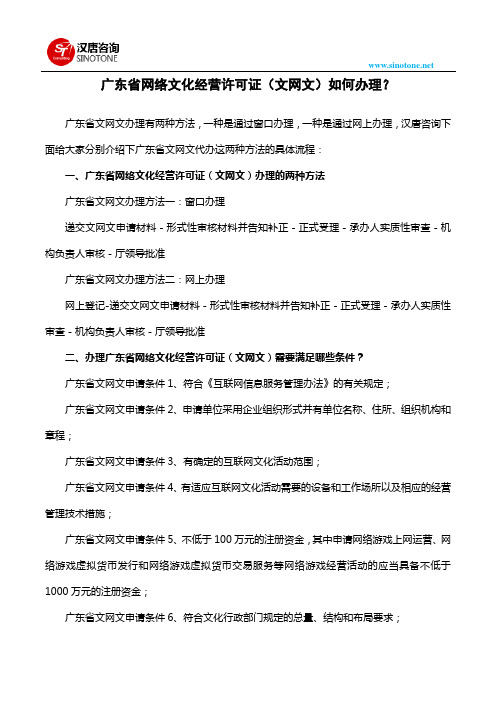 汉唐咨询
SINOTONE

www.sinotone.net

广东省网络文化经营许可证（文网文）如何办理？

广东省文网文办理有两种方法，一种是通过窗口办理，一种是通过网上办理，汉唐咨询下面给大家分别介绍下广东省文网文代办这两种方法的具体流程：

一、广东省网络文化经营许可证（文网文）办理的两种方法

广东省文网文办理方法一：窗口办理

递交文网文申请材料 - 形式性审核材料并告知补正 - 正式受理 - 承办人实质性审查 - 机构负责人审核 - 厅领导批准

广东省文网文办理方法二：网上办理

网上登记-递交文网文申请材料 - 形式性审核材料并告知补正 - 正式受理 - 承办人实质性审查 - 机构负责人审核 - 厅领导批准

二、办理广东省网络文化经营许可证（文网文）需要满足哪些条件？

广东省文网文申请条件 1、符合《互联网信息服务管理办法》的有关规定；

广东省文网文申请条件 2、申请单位采用企业组织形式并有单位名称、住所、组织机构和章程；

广东省文网文申请条件 3、有确定的互联网文化活动范围；

广东省文网文申请条件 4、有适应互联网文化活动需要的设备和工作场所以及相应的经营管理技术措施；

广东省文网文申请条件 5、不低于 100 万元的注册资金，其中申请网络游戏上网运营、网络游戏虚拟货币发行和网络游戏虚拟货币交易服务等网络游戏经营活动的应当具备不低于 1000 万元的注册资金；

广东省文网文申请条件 6、符合文化行政部门规定的总量、结构和布局要求；